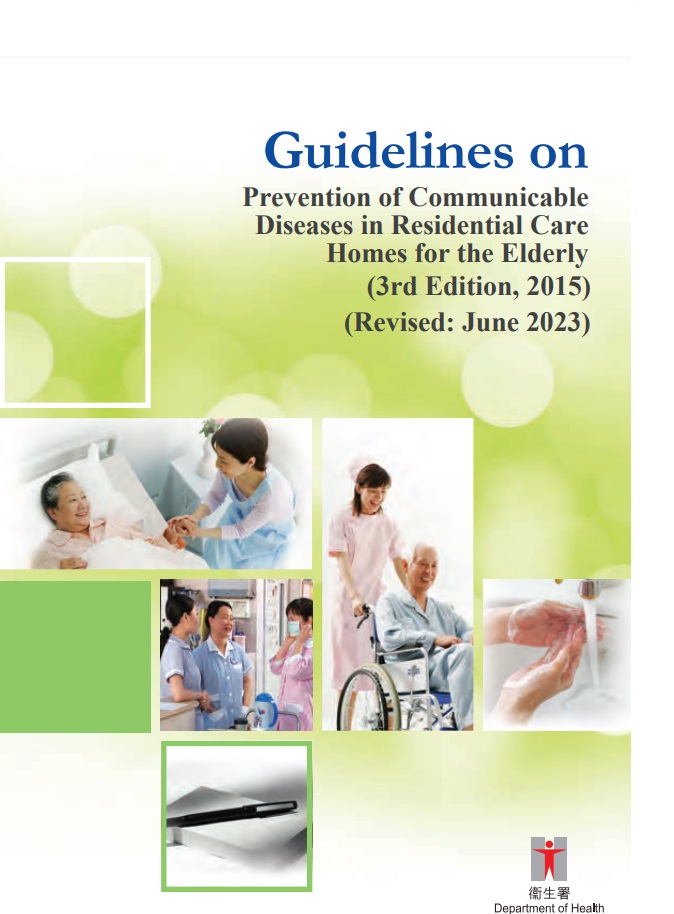 Guidelines on

Prevention of Communicable Diseases in Residential Care Homes for the Elderly

(3rd Edition, 2015)

(Revised: June 2023)

衞生署
Department of Health